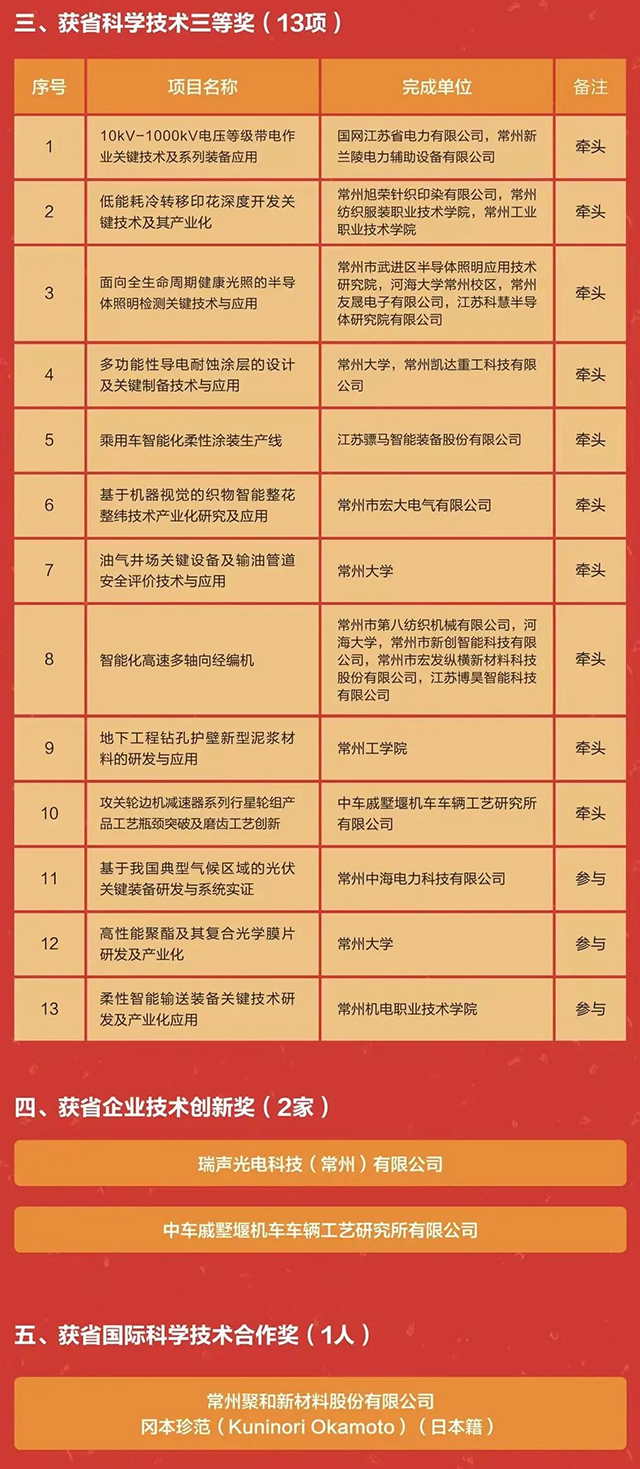 三、获省科学技术三等奖（13项）

| 序号 | 项目名称 | 完成单位 | 备注 |
|---|---|---|---|
| 1 | 10kV-1000kV电压等级带电作业关键技术及系列装备应用 | 国网江苏省电力有限公司，常州新兰陵电力辅助设备有限公司 | 牵头 |
| 2 | 低能耗冷转移印花深度开发关键技术及其产业化 | 常州旭荣针织印染有限公司，常州纺织服装职业技术学院，常州工业职业技术学院 | 牵头 |
| 3 | 面向全生命周期健康光照的半导体照明检测关键技术与应用 | 常州市武进区半导体照明应用技术研究院，河海大学常州校区，常州友晟电子有限公司，江苏科慧半导体研究院有限公司 | 牵头 |
| 4 | 多功能性导电耐蚀涂层的设计及关键制备技术与应用 | 常州大学，常州凯达重工科技有限公司 | 牵头 |
| 5 | 乘用车智能化柔性涂装生产线 | 江苏骠马智能装备股份有限公司 | 牵头 |
| 6 | 基于机器视觉的织物智能整花整纬技术产业化研究及应用 | 常州市宏大电气有限公司 | 牵头 |
| 7 | 油气井场关键设备及输油管道安全评价技术与应用 | 常州大学 | 牵头 |
| 8 | 智能化高速多轴向经编机 | 常州市第八纺织机械有限公司，河海大学，常州市新创智能科技有限公司，常州市宏发纵横新材料科技股份有限公司，江苏博昊智能科技有限公司 | 牵头 |
| 9 | 地下工程钻孔护壁新型泥浆材料的研发与应用 | 常州工学院 | 牵头 |
| 10 | 攻关轮边机减速器系列行星轮组产品工艺瓶颈突破及磨齿工艺创新 | 中车戚墅堰机车车辆工艺研究所有限公司 | 牵头 |
| 11 | 基于我国典型气候区域的光伏关键装备研发与系统实证 | 常州中海电力科技有限公司 | 参与 |
| 12 | 高性能聚酯及其复合光学膜片研发及产业化 | 常州大学 | 参与 |
| 13 | 柔性智能输送装备关键技术研发及产业化应用 | 常州机电职业技术学院 | 参与 |

四、获省企业技术创新奖（2家）

瑞声光电科技（常州）有限公司

中车戚墅堰机车车辆工艺研究所有限公司

五、获省国际科学技术合作奖（1人）

常州聚和新材料股份有限公司
冈本珍范（Kuninori Okamoto）（日本籍）